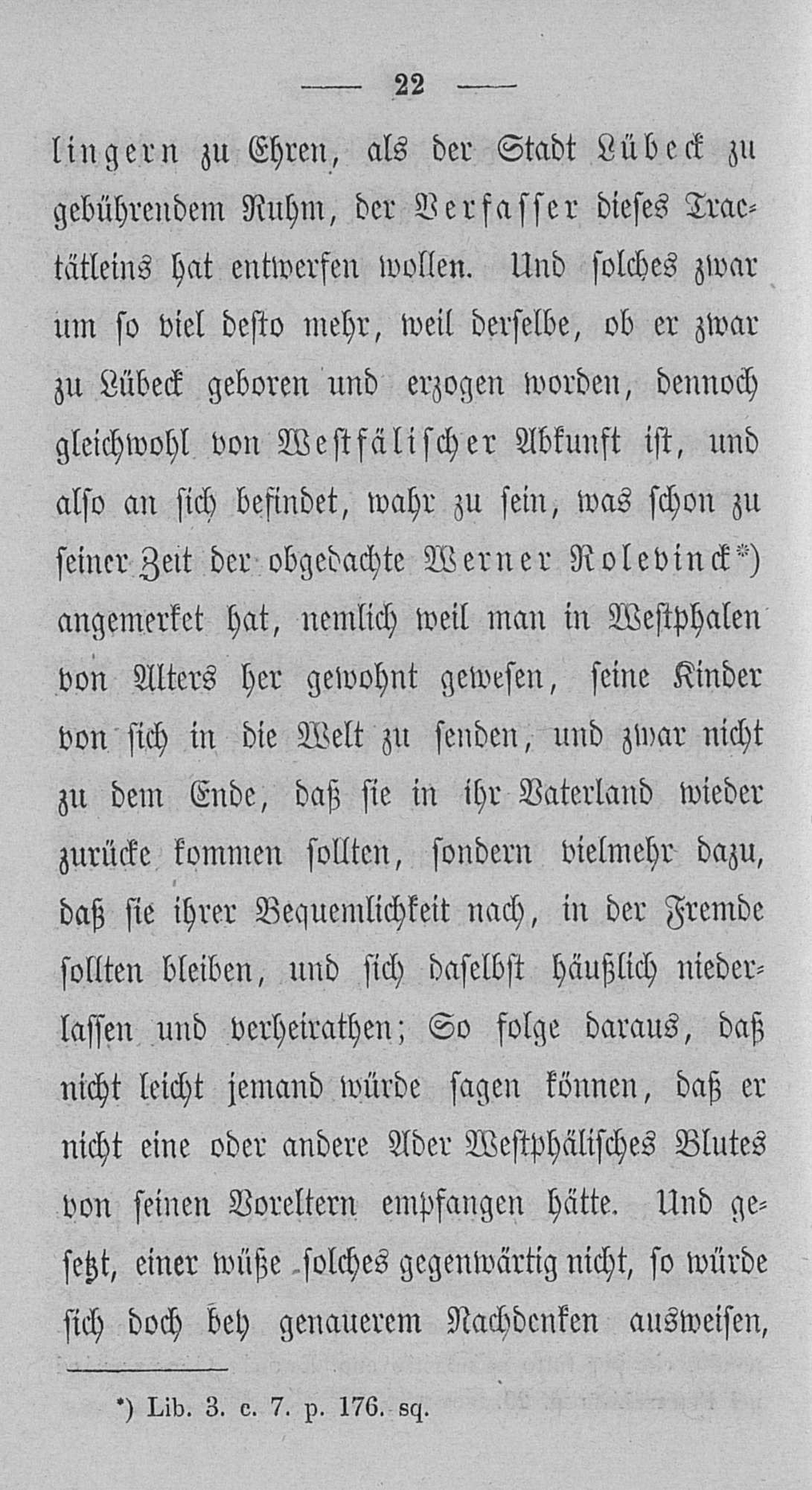 — 22 —

lingern zu Ehren, als der Stadt Lübeck zu gebührendem Ruhm, der Verfasser dieses Tractätleins hat entwerfen wollen. Und solches zwar um so viel desto mehr, weil derselbe, ob er zwar zu Lübeck geboren und erzogen worden, dennoch gleichwohl von Westfälischer Abkunft ist, und also an sich befindet, wahr zu sein, was schon zu seiner Zeit der obgedachte Werner Rolevinck*) angemerket hat, nemlich weil man in Westphalen von Alters her gewohnt gewesen, seine Kinder von sich in die Welt zu senden, und zwar nicht zu dem Ende, daß sie in ihr Vaterland wieder zurücke kommen sollten, sondern vielmehr dazu, daß sie ihrer Bequemlichkeit nach, in der Fremde sollten bleiben, und sich daselbst häußlich niederlassen und verheirathen; So folge daraus, daß nicht leicht jemand würde sagen können, daß er nicht eine oder andere Ader Westphälisches Blutes von seinen Voreltern empfangen hätte. Und gesetzt, einer wüße solches gegenwärtig nicht, so würde sich doch bey genauerem Nachdenken ausweisen,

*) Lib. 3. c. 7. p. 176. sq.